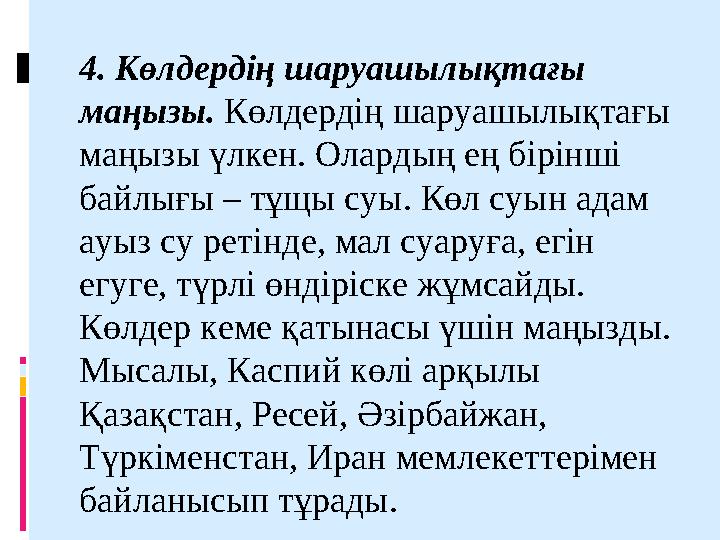 4. Көлдердің шаруашылықтағы маңызы. Көлдердің шаруашылықтағы маңызы үлкен. Олардың ең бірінші байлығы – тұщы суы. Көл суын адам ауыз су ретінде, мал суаруға, егін егуге, түрлі өндіріске жұмсайды. Көлдер кеме қатынасы үшін маңызды. Мысалы, Каспий көлі арқылы Қазақстан, Ресей, Әзірбайжан, Түркіменстан, Иран мемлекеттерімен байланысып тұрады.